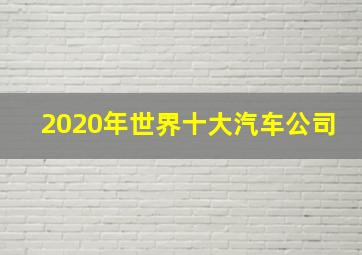 2020年世界十大汽车公司